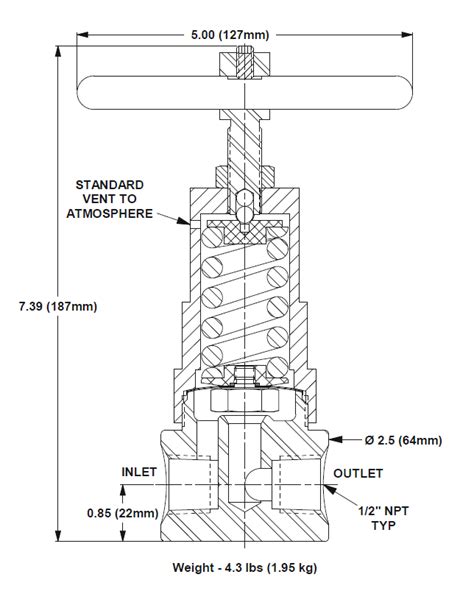 5.00 (127mm)

STANDARD VENT TO ATMOSPHERE

7.39 (187mm)

Ø 2.5 (64mm)

INLET

OUTLET

0.85 (22mm)

1/2" NPT TYP

Weight - 4.3 lbs (1.95 kg)